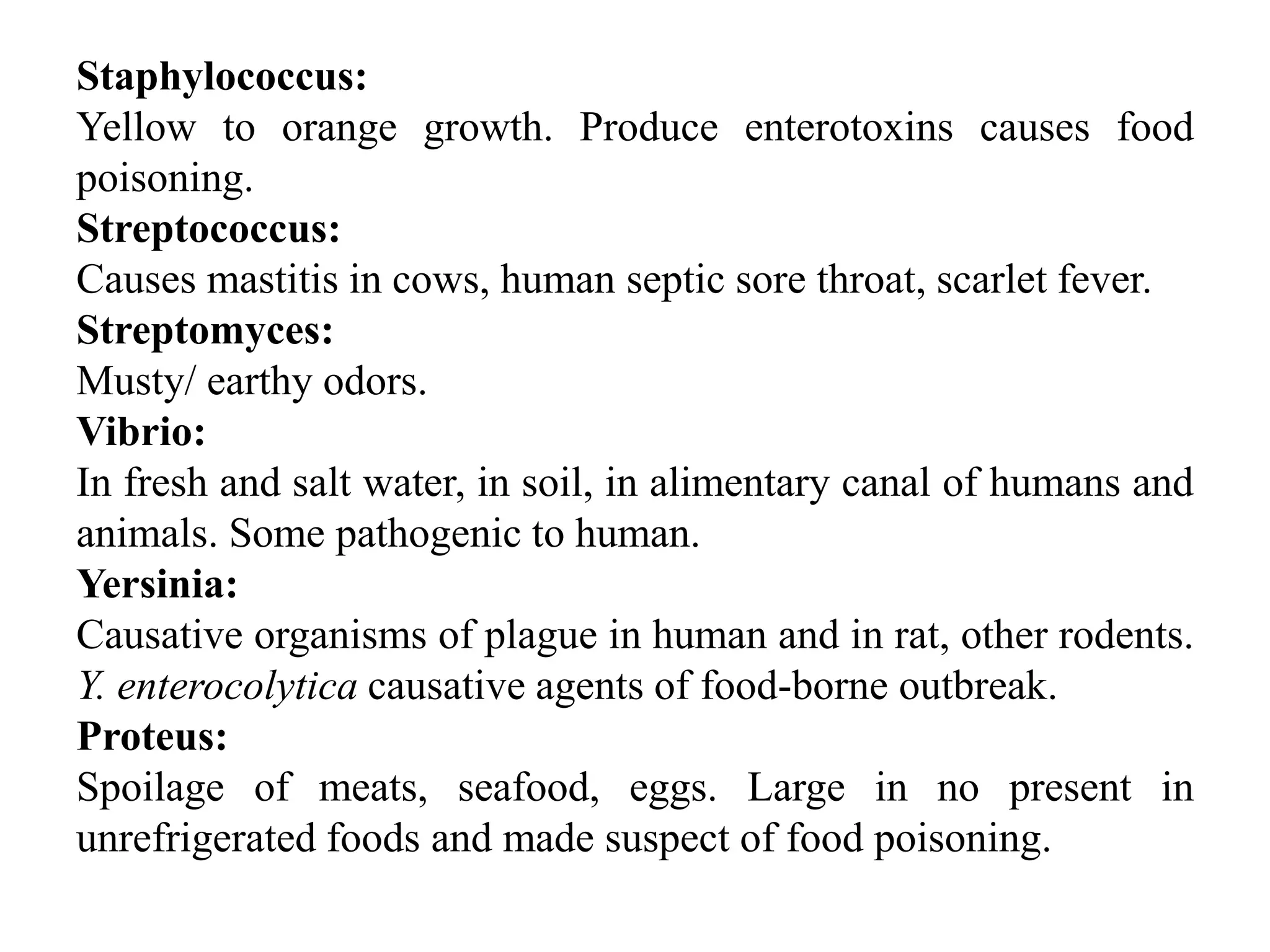 Staphylococcus:
Yellow to orange growth. Produce enterotoxins causes food poisoning.
Streptococcus:
Causes mastitis in cows, human septic sore throat, scarlet fever.
Streptomyces:
Musty/ earthy odors.
Vibrio:
In fresh and salt water, in soil, in alimentary canal of humans and animals. Some pathogenic to human.
Yersinia:
Causative organisms of plague in human and in rat, other rodents. Y. enterocolytica causative agents of food-borne outbreak.
Proteus:
Spoilage of meats, seafood, eggs. Large in no present in unrefrigerated foods and made suspect of food poisoning.